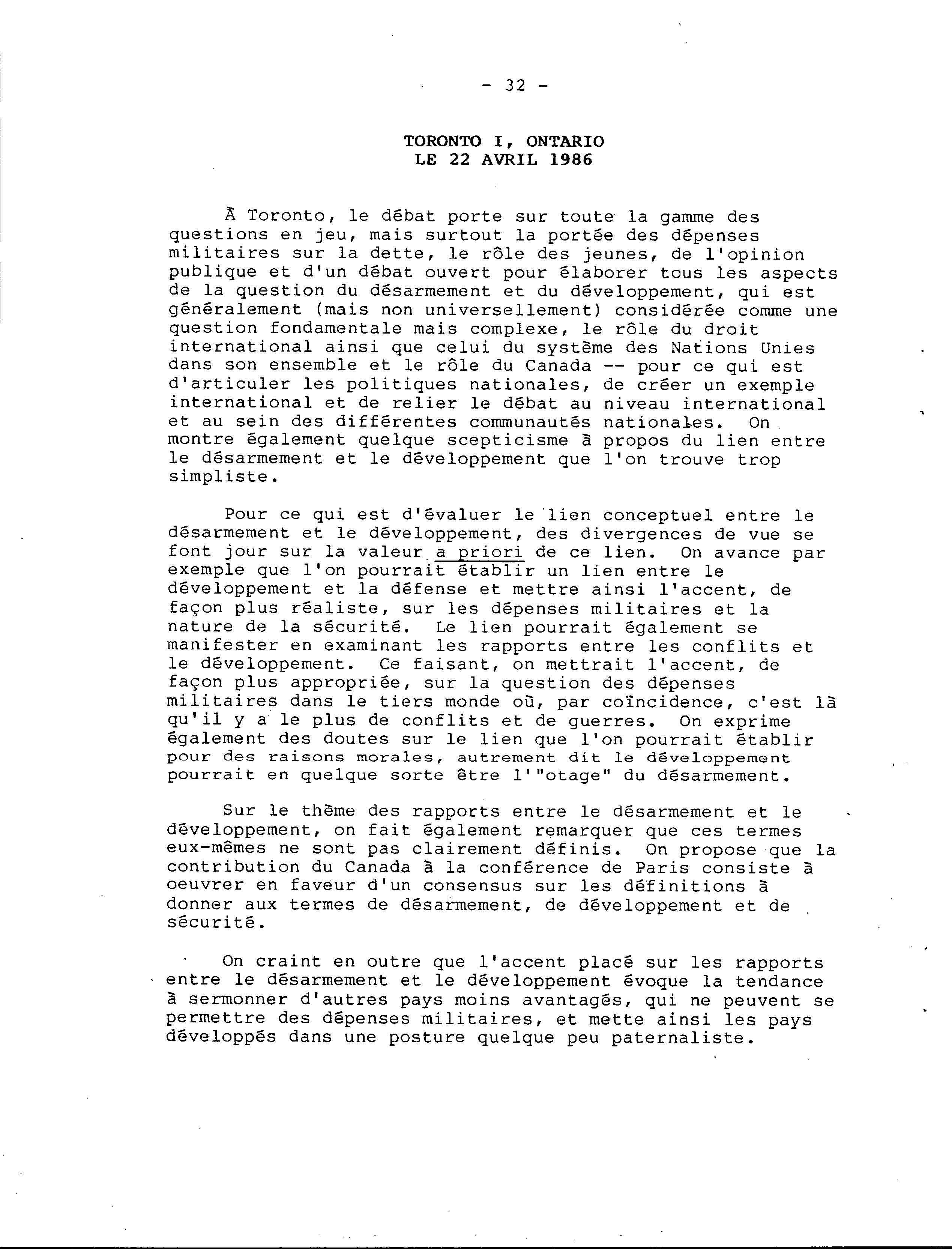 - 32 -

TORONTO I, ONTARIO
LE 22 AVRIL 1986

À Toronto, le débat porte sur toute la gamme des questions en jeu, mais surtout la portée des dépenses militaires sur la dette, le rôle des jeunes, de l'opinion publique et d'un débat ouvert pour élaborer tous les aspects de la question du désarmement et du développement, qui est généralement (mais non universellement) considérée comme une question fondamentale mais complexe, le rôle du droit international ainsi que celui du système des Nations Unies dans son ensemble et le rôle du Canada -- pour ce qui est d'articuler les politiques nationales, de créer un exemple international et de relier le débat au niveau international et au sein des différentes communautés nationales. On montre également quelque scepticisme à propos du lien entre le désarmement et le développement que l'on trouve trop simpliste.

Pour ce qui est d'évaluer le lien conceptuel entre le désarmement et le développement, des divergences de vue se font jour sur la valeur a priori de ce lien. On avance par exemple que l'on pourrait établir un lien entre le développement et la défense et mettre ainsi l'accent, de façon plus réaliste, sur les dépenses militaires et la nature de la sécurité. Le lien pourrait également se manifester en examinant les rapports entre les conflits et le développement. Ce faisant, on mettrait l'accent, de façon plus appropriée, sur la question des dépenses militaires dans le tiers monde où, par coïncidence, c'est là qu'il y a le plus de conflits et de guerres. On exprime également des doutes sur le lien que l'on pourrait établir pour des raisons morales, autrement dit le développement pourrait en quelque sorte être l'"otage" du désarmement.

Sur le thème des rapports entre le désarmement et le développement, on fait également remarquer que ces termes eux-mêmes ne sont pas clairement définis. On propose que la contribution du Canada à la conférence de Paris consiste à oeuvrer en faveur d'un consensus sur les définitions à donner aux termes de désarmement, de développement et de sécurité.

On craint en outre que l'accent placé sur les rapports entre le désarmement et le développement évoque la tendance à sermonner d'autres pays moins avantagés, qui ne peuvent se permettre des dépenses militaires, et mette ainsi les pays développés dans une posture quelque peu paternaliste.